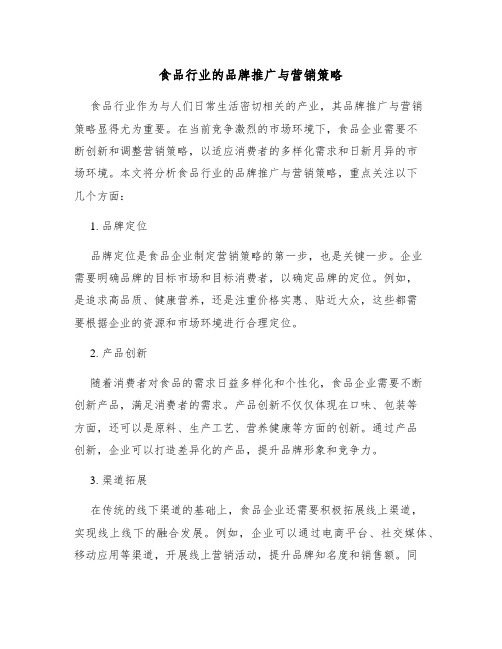 食品行业的品牌推广与营销策略

食品行业作为与人们日常生活密切相关的产业，其品牌推广与营销策略显得尤为重要。在当前竞争激烈的市场环境下，食品企业需要不断创新和调整营销策略，以适应消费者的多样化需求和日新月异的市场环境。本文将分析食品行业的品牌推广与营销策略，重点关注以下几个方面：

1. 品牌定位

品牌定位是食品企业制定营销策略的第一步，也是关键一步。企业需要明确品牌的目标市场和目标消费者，以确定品牌的定位。例如，是追求高品质、健康营养，还是注重价格实惠、贴近大众，这些都需要根据企业的资源和市场环境进行合理定位。

2. 产品创新

随着消费者对食品的需求日益多样化和个性化，食品企业需要不断创新产品，满足消费者的需求。产品创新不仅仅体现在口味、包装等方面，还可以是原料、生产工艺、营养健康等方面的创新。通过产品创新，企业可以打造差异化的产品，提升品牌形象和竞争力。

3. 渠道拓展

在传统的线下渠道的基础上，食品企业还需要积极拓展线上渠道，实现线上线下的融合发展。例如，企业可以通过电商平台、社交媒体、移动应用等渠道，开展线上营销活动，提升品牌知名度和销售额。同